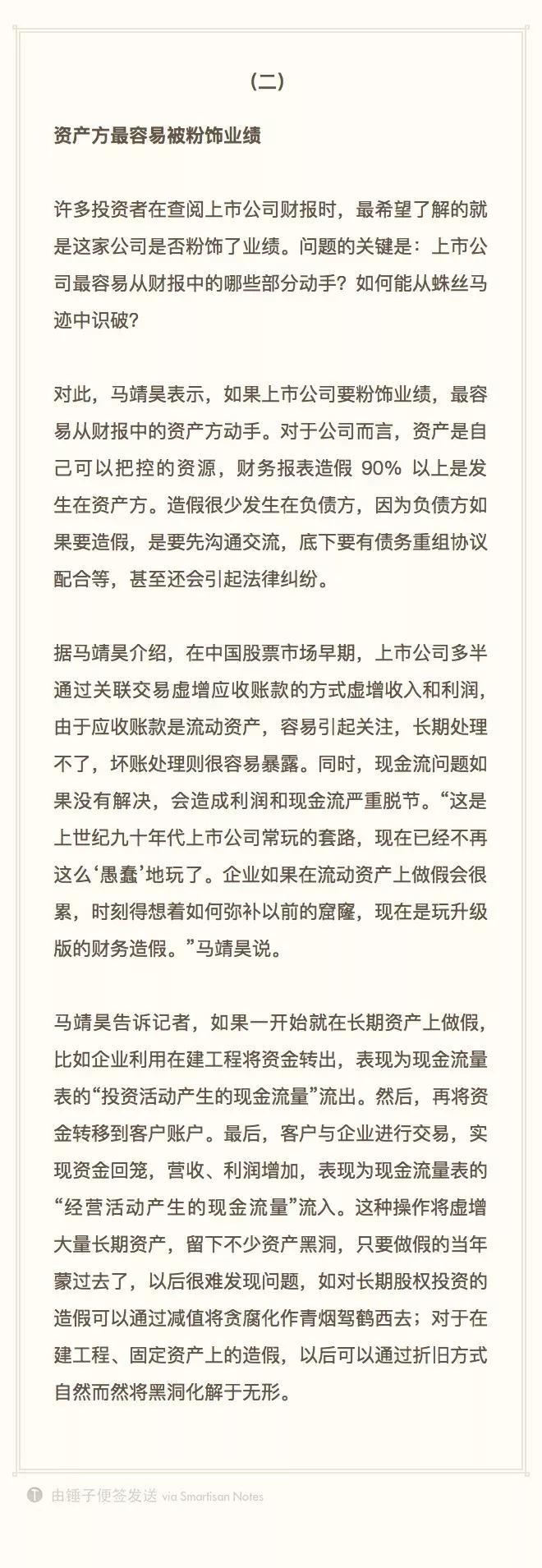 （二）

资产方最容易被粉饰业绩

许多投资者在查阅上市公司财报时，最希望了解的就是这家公司是否粉饰了业绩。问题的关键是：上市公司最容易从财报中的哪些部分动手？如何能从蛛丝马迹中识破？

对此，马靖昊表示，如果上市公司要粉饰业绩，最容易从财报中的资产方动手。对于公司而言，资产是自己可以把控的资源，财务报表造假 90% 以上是发生在资产方。造假很少发生在负债方，因为负债方如果要造假，是要先沟通交流，底下要有债务重组协议配合等，甚至还会引起法律纠纷。

据马靖昊介绍，在中国股票市场早期，上市公司多半通过关联交易虚增应收账款的方式虚增收入和利润，由于应收账款是流动资产，容易引起关注，长期处理不了，坏账处理则很容易暴露。同时，现金流问题如果没有解决，会造成利润和现金流严重脱节。“这是上世纪九十年代上市公司常玩的套路，现在已经不再这么‘愚蠢’地玩了。企业如果在流动资产上做假会很累，时刻得想着如何弥补以前的窟窿，现在是玩升级版的财务造假。”马靖昊说。

马靖昊告诉记者，如果一开始就在长期资产上做假，比如企业利用在建工程将资金转出，表现为现金流量表的“投资活动产生的现金流量”流出。然后，再将资金转移到客户账户。最后，客户与企业进行交易，实现资金回笼，营收、利润增加，表现为现金流量表的“经营活动产生的现金流量”流入。这种操作将虚增大量长期资产，留下不少资产黑洞，只要做假的当年蒙过去了，以后很难发现问题，如对长期股权投资的造假可以通过减值将贪腐化作青烟驾鹤西去；对于在建工程、固定资产上的造假，以后可以通过折旧方式自然而然将黑洞化解于无形。

由锤子便签发送 via Smartisan Notes